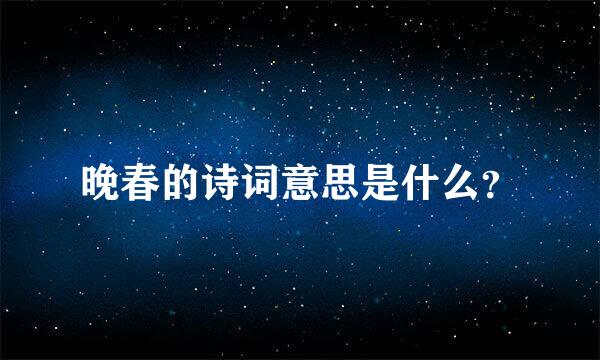 晚春的诗词意思是什么?